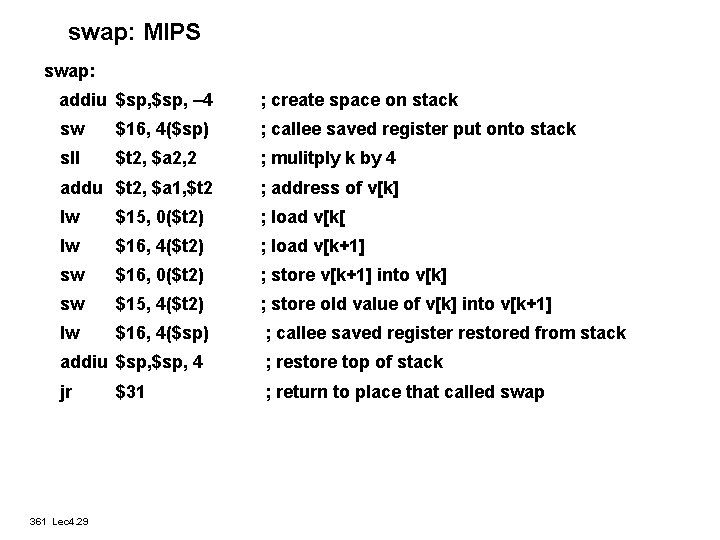 swap: MIPS

swap:
addiu $sp,$sp, –4 ; create space on stack
sw $16, 4($sp) ; callee saved register put onto stack
sll $t2, $a2,2 ; mulitply k by 4
addu $t2, $a1,$t2 ; address of v[k]
lw $15, 0($t2) ; load v[k[
lw $16, 4($t2) ; load v[k+1]
sw $16, 0($t2) ; store v[k+1] into v[k]
sw $15, 4($t2) ; store old value of v[k] into v[k+1]
lw $16, 4($sp) ; callee saved register restored from stack
addiu $sp,$sp, 4 ; restore top of stack
jr $31 ; return to place that called swap

361 Lec4.29